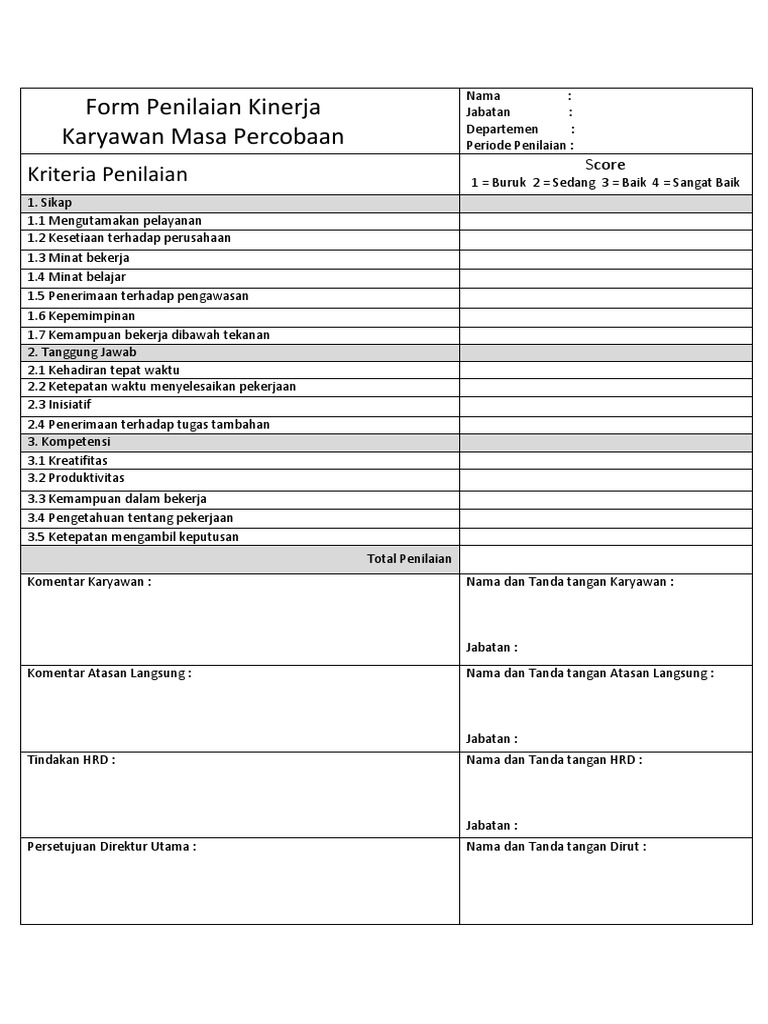 | Form Penilaian Kinerja Karyawan Masa Percobaan | Nama : Jabatan : Departemen : Periode Penilaian : |
|---|---|
| Kriteria Penilaian | Score 1 = Buruk 2 = Sedang 3 = Baik 4 = Sangat Baik |
| 1. Sikap | |
| 1.1 Mengutamakan pelayanan | |
| 1.2 Kesetiaan terhadap perusahaan | |
| 1.3 Minat bekerja | |
| 1.4 Minat belajar | |
| 1.5 Penerimaan terhadap pengawasan | |
| 1.6 Kepemimpinan | |
| 1.7 Kemampuan bekerja dibawah tekanan | |
| 2. Tanggung Jawab | |
| 2.1 Kehadiran tepat waktu | |
| 2.2 Ketepatan waktu menyelesaikan pekerjaan | |
| 2.3 Inisiatif | |
| 2.4 Penerimaan terhadap tugas tambahan | |
| 3. Kompetensi | |
| 3.1 Kreatifitas | |
| 3.2 Produktivitas | |
| 3.3 Kemampuan dalam bekerja | |
| 3.4 Pengetahuan tentang pekerjaan | |
| 3.5 Ketepatan mengambil keputusan | |
| Total Penilaian | |
| Komentar Karyawan : | Nama dan Tanda tangan Karyawan : Jabatan : |
| Komentar Atasan Langsung : | Nama dan Tanda tangan Atasan Langsung : Jabatan : |
| Tindakan HRD : | Nama dan Tanda tangan HRD : Jabatan : |
| Persetujuan Direktur Utama : | Nama dan Tanda tangan Dirut : |